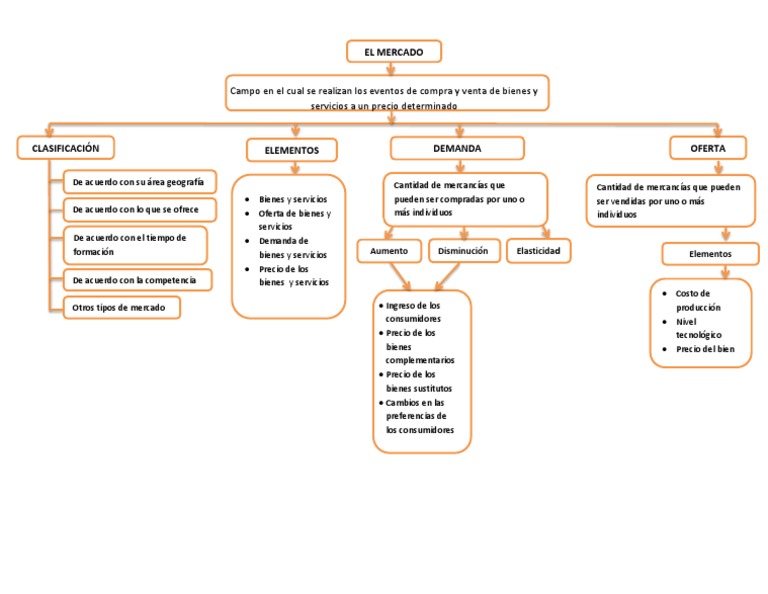 EL MERCADO

Campo en el cual se realizan los eventos de compra y venta de bienes y servicios a un precio determinado

CLASIFICACIÓN

De acuerdo con su área geografía

De acuerdo con lo que se ofrece

De acuerdo con el tiempo de formación

De acuerdo con la competencia

Otros tipos de mercado

ELEMENTOS

- Bienes y servicios
- Oferta de bienes y servicios
- Demanda de bienes y servicios
- Precio de los bienes y servicios

DEMANDA

Cantidad de mercancías que pueden ser compradas por uno o más individuos

Aumento

Disminución

Elasticidad

- Ingreso de los consumidores
- Precio de los bienes complementarios
- Precio de los bienes sustitutos
- Cambios en las preferencias de los consumidores

OFERTA

Cantidad de mercancías que pueden ser vendidas por uno o más individuos

Elementos

- Costo de producción
- Nivel tecnológico
- Precio del bien